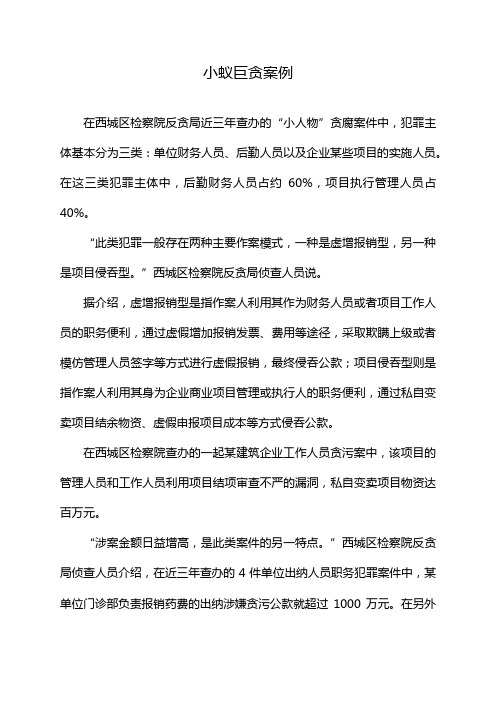 小蚁巨贪案例

在西城区检察院反贪局近三年查办的“小人物”贪腐案件中，犯罪主体基本分为三类：单位财务人员、后勤人员以及企业某些项目的实施人员。在这三类犯罪主体中，后勤财务人员占约 60%，项目执行管理人员占 40%。

“此类犯罪一般存在两种主要作案模式，一种是虚增报销型，另一种是项目侵吞型。”西城区检察院反贪局侦查人员说。

据介绍，虚增报销型是指作案人利用其作为财务人员或者项目工作人员的职务便利，通过虚假增加报销发票、费用等途径，采取欺瞒上级或者模仿管理人员签字等方式进行虚假报销，最终侵吞公款；项目侵吞型则是指作案人利用其身为企业商业项目管理或执行人的职务便利，通过私自变卖项目结余物资、虚假申报项目成本等方式侵吞公款。

在西城区检察院查办的一起某建筑企业工作人员贪污案中，该项目的管理人员和工作人员利用项目结项审查不严的漏洞，私自变卖项目物资达百万元。

“涉案金额日益增高，是此类案件的另一特点。”西城区检察院反贪局侦查人员介绍，在近三年查办的 4 件单位出纳人员职务犯罪案件中，某单位门诊部负责报销药费的出纳涉嫌贪污公款就超过 1000 万元。在另外